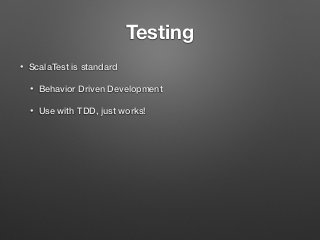 Testing

• ScalaTest is standard

• Behavior Driven Development

• Use with TDD, just works!